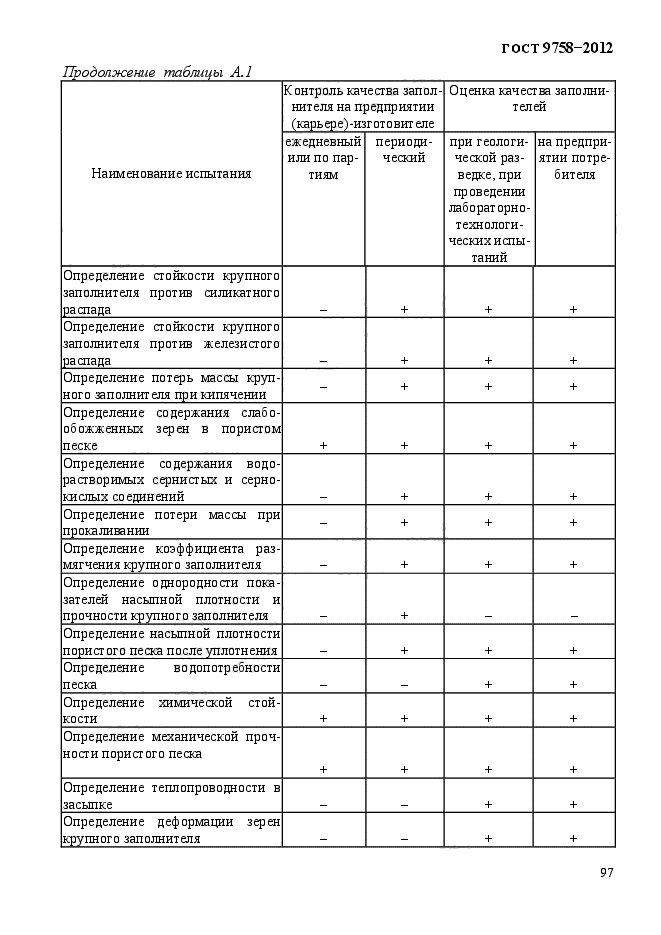 ГОСТ 9758–2012

Продолжение таблицы А.1

| Наименование испытания | Контроль качества заполнителя на предприятии (карьере)-изготовителе: ежедневный или по партиям | Контроль качества заполнителя на предприятии (карьере)-изготовителе: периодический | Оценка качества заполнителей: при геологической разведке, при проведении лабораторно-технологических испытаний | Оценка качества заполнителей: на предприятии потребителя |
|---|---|---|---|---|
| Определение стойкости крупного заполнителя против силикатного распада | – | + | + | + |
| Определение стойкости крупного заполнителя против железистого распада | – | + | + | + |
| Определение потерь массы крупного заполнителя при кипячении | – | + | + | + |
| Определение содержания слабообожженных зерен в пористом песке | + | + | + | + |
| Определение содержания водорастворимых сернистых и сернокислых соединений | – | + | + | + |
| Определение потери массы при прокаливании | – | + | + | + |
| Определение коэффициента размягчения крупного заполнителя | – | + | + | + |
| Определение однородности показателей насыпной плотности и прочности крупного заполнителя | – | + | – | – |
| Определение насыпной плотности пористого песка после уплотнения | – | + | + | + |
| Определение водопотребности песка | – | – | + | + |
| Определение химической стойкости | + | + | + | + |
| Определение механической прочности пористого песка | + | + | + | + |
| Определение теплопроводности в засыпке | – | – | + | + |
| Определение деформации зерен крупного заполнителя | – | – | + | + |

97